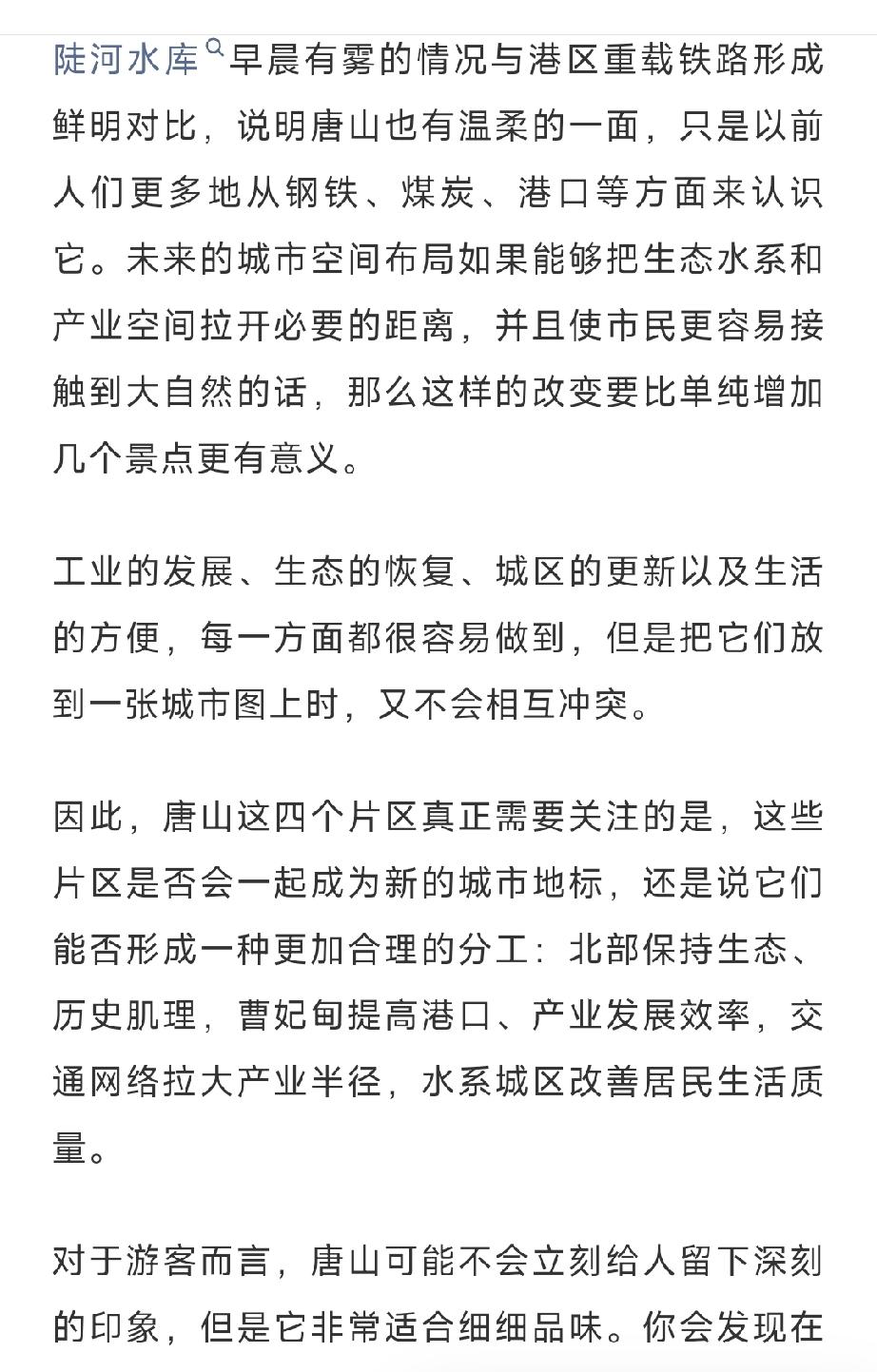 陡河水库早晨有雾的情况与港区重载铁路形成鲜明对比，说明唐山也有温柔的一面，只是以前人们更多地从钢铁、煤炭、港口等方面来认识它。未来的城市空间布局如果能够把生态水系和产业空间拉开必要的距离，并且使市民更容易接触到大自然的话，那么这样的改变要比单纯增加几个景点更有意义。

工业的发展、生态的恢复、城区的更新以及生活的方便，每一方面都很容易做到，但是把它们放到一张城市图上时，又不会相互冲突。

因此，唐山这四个片区真正需要关注的是，这些片区是否会一起成为新的城市地标，还是说它们能否形成一种更加合理的分工：北部保持生态、历史肌理，曹妃甸提高港口、产业发展效率，交通网络拉大产业半径，水系城区改善居民生活质量。

对于游客而言，唐山可能不会立刻给人留下深刻的印象，但是它非常适合细细品味。你会发现在